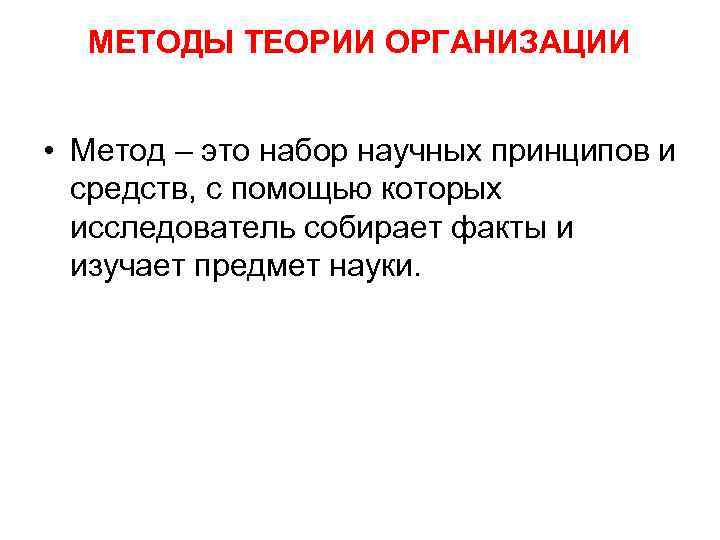 МЕТОДЫ ТЕОРИИ ОРГАНИЗАЦИИ

• Метод – это набор научных принципов и средств, с помощью которых исследователь собирает факты и изучает предмет науки.